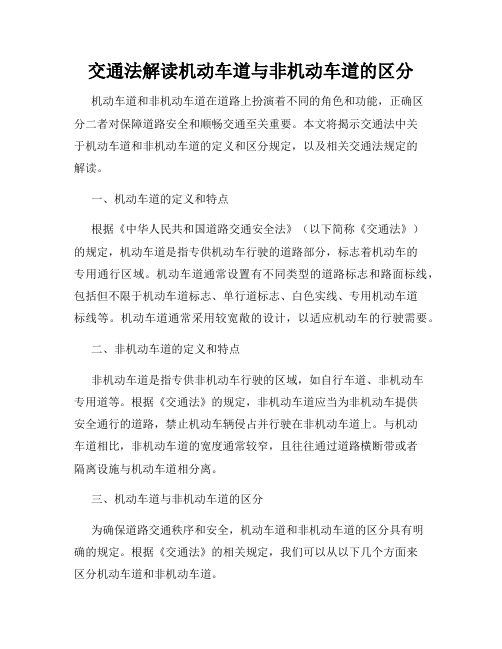 交通法解读机动车道与非机动车道的区分

机动车道和非机动车道在道路上扮演着不同的角色和功能，正确区分二者对保障道路安全和顺畅交通至关重要。本文将揭示交通法中关于机动车道和非机动车道的定义和区分规定，以及相关交通法规定的解读。

一、机动车道的定义和特点

根据《中华人民共和国道路交通安全法》（以下简称《交通法》）的规定，机动车道是指专供机动车行驶的道路部分，标志着机动车的专用通行区域。机动车道通常设置有不同类型的道路标志和路面标线，包括但不限于机动车道标志、单行道标志、白色实线、专用机动车道标线等。机动车道通常采用较宽敞的设计，以适应机动车的行驶需要。

二、非机动车道的定义和特点

非机动车道是指专供非机动车行驶的区域，如自行车道、非机动车专用道等。根据《交通法》的规定，非机动车道应当为非机动车提供安全通行的道路，禁止机动车辆侵占并行驶在非机动车道上。与机动车道相比，非机动车道的宽度通常较窄，且往往通过道路横断带或者隔离设施与机动车道相分离。

三、机动车道与非机动车道的区分

为确保道路交通秩序和安全，机动车道和非机动车道的区分具有明确的规定。根据《交通法》的相关规定，我们可以从以下几个方面来区分机动车道和非机动车道。